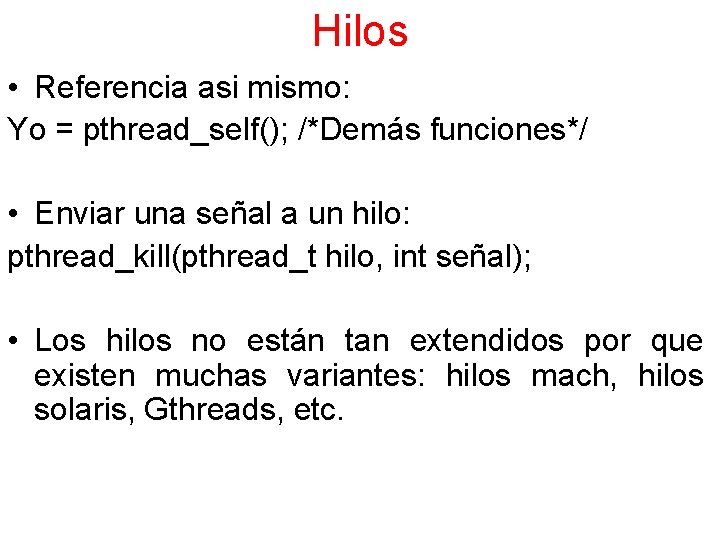 Hilos

• Referencia asi mismo:

Yo = pthread_self(); /*Demás funciones*/

• Enviar una señal a un hilo:

pthread_kill(pthread_t hilo, int señal);

• Los hilos no están tan extendidos por que existen muchas variantes: hilos mach, hilos solaris, Gthreads, etc.